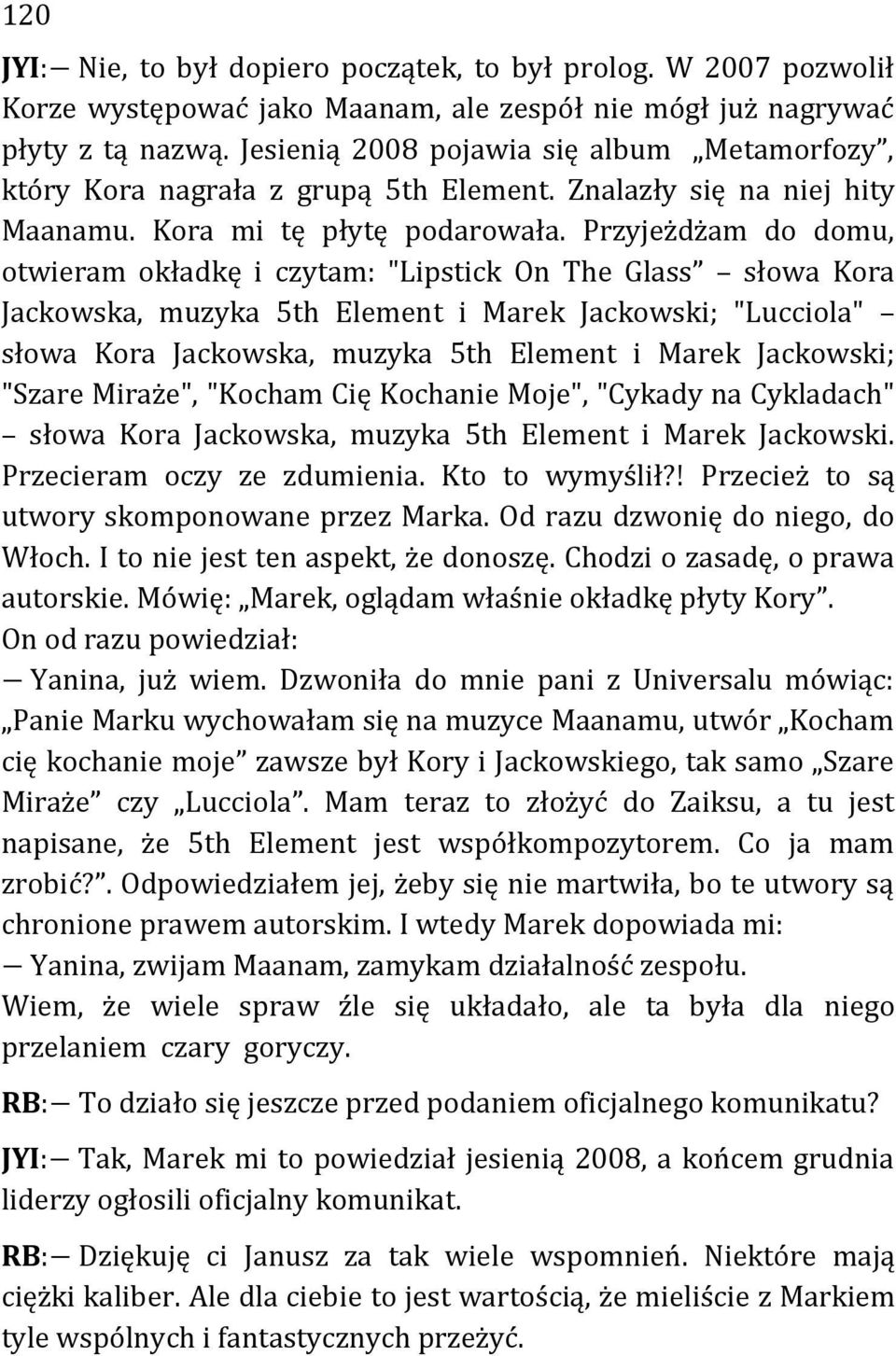 120

JYI:— Nie, to był dopiero początek, to był prolog. W 2007 pozwolił Korze występować jako Maanam, ale zespół nie mógł już nagrywać płyty z tą nazwą. Jesienią 2008 pojawia się album „Metamorfozy”, który Kora nagrała z grupą 5th Element. Znalazły się na niej hity Maanamu. Kora mi tę płytę podarowała. Przyjeżdżam do domu, otwieram okładkę i czytam: "Lipstick On The Glass” – słowa Kora Jackowska, muzyka 5th Element i Marek Jackowski; "Lucciola" – słowa Kora Jackowska, muzyka 5th Element i Marek Jackowski; "Szare Miraże", "Kocham Cię Kochanie Moje", "Cykady na Cykladach" – słowa Kora Jackowska, muzyka 5th Element i Marek Jackowski. Przecieram oczy ze zdumienia. Kto to wymyślił?! Przecież to są utwory skomponowane przez Marka. Od razu dzwonię do niego, do Włoch. I to nie jest ten aspekt, że donoszę. Chodzi o zasadę, o prawa autorskie. Mówię: „Marek, oglądam właśnie okładkę płyty Kory”. On od razu powiedział:

— Yanina, już wiem. Dzwoniła do mnie pani z Universalu mówiąc: „Panie Marku wychowałam się na muzyce Maanamu, utwór „Kocham cię kochanie moje” zawsze był Kory i Jackowskiego, tak samo „Szare Miraże” czy „Lucciola”. Mam teraz to złożyć do Zaiksu, a tu jest napisane, że 5th Element jest współkompozytorem. Co ja mam zrobić?”. Odpowiedziałem jej, żeby się nie martwiła, bo te utwory są chronione prawem autorskim. I wtedy Marek dopowiada mi:

— Yanina, zwijam Maanam, zamykam działalność zespołu.

Wiem, że wiele spraw źle się układało, ale ta była dla niego przelaniem czary goryczy.

RB:— To działo się jeszcze przed podaniem oficjalnego komunikatu?

JYI:— Tak, Marek mi to powiedział jesienią 2008, a końcem grudnia liderzy ogłosili oficjalny komunikat.

RB:— Dziękuję ci Janusz za tak wiele wspomnień. Niektóre mają ciężki kaliber. Ale dla ciebie to jest wartością, że mieliście z Markiem tyle wspólnych i fantastycznych przeżyć.